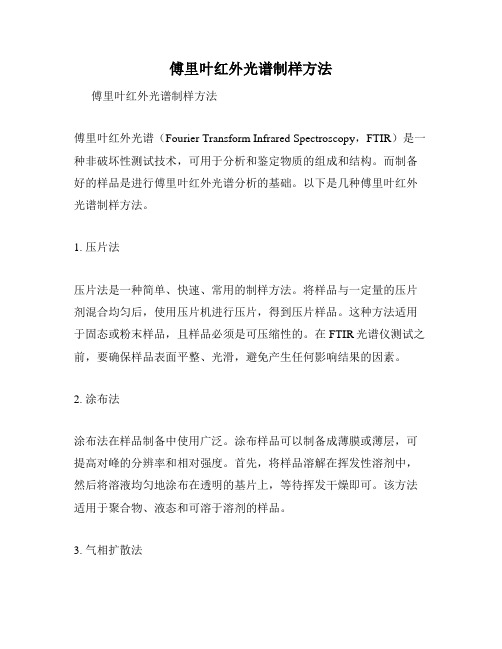 傅里叶红外光谱制样方法

傅里叶红外光谱制样方法

傅里叶红外光谱（Fourier Transform Infrared Spectroscopy，FTIR）是一种非破坏性测试技术，可用于分析和鉴定物质的组成和结构。而制备好的样品是进行傅里叶红外光谱分析的基础。以下是几种傅里叶红外光谱制样方法。

1. 压片法

压片法是一种简单、快速、常用的制样方法。将样品与一定量的压片剂混合均匀后，使用压片机进行压片，得到压片样品。这种方法适用于固态或粉末样品，且样品必须是可压缩性的。在 FTIR 光谱仪测试之前，要确保样品表面平整、光滑，避免产生任何影响结果的因素。

2. 涂布法

涂布法在样品制备中使用广泛。涂布样品可以制备成薄膜或薄层，可提高对峰的分辨率和相对强度。首先，将样品溶解在挥发性溶剂中，然后将溶液均匀地涂布在透明的基片上，等待挥发干燥即可。该方法适用于聚合物、液态和可溶于溶剂的样品。

3. 气相扩散法